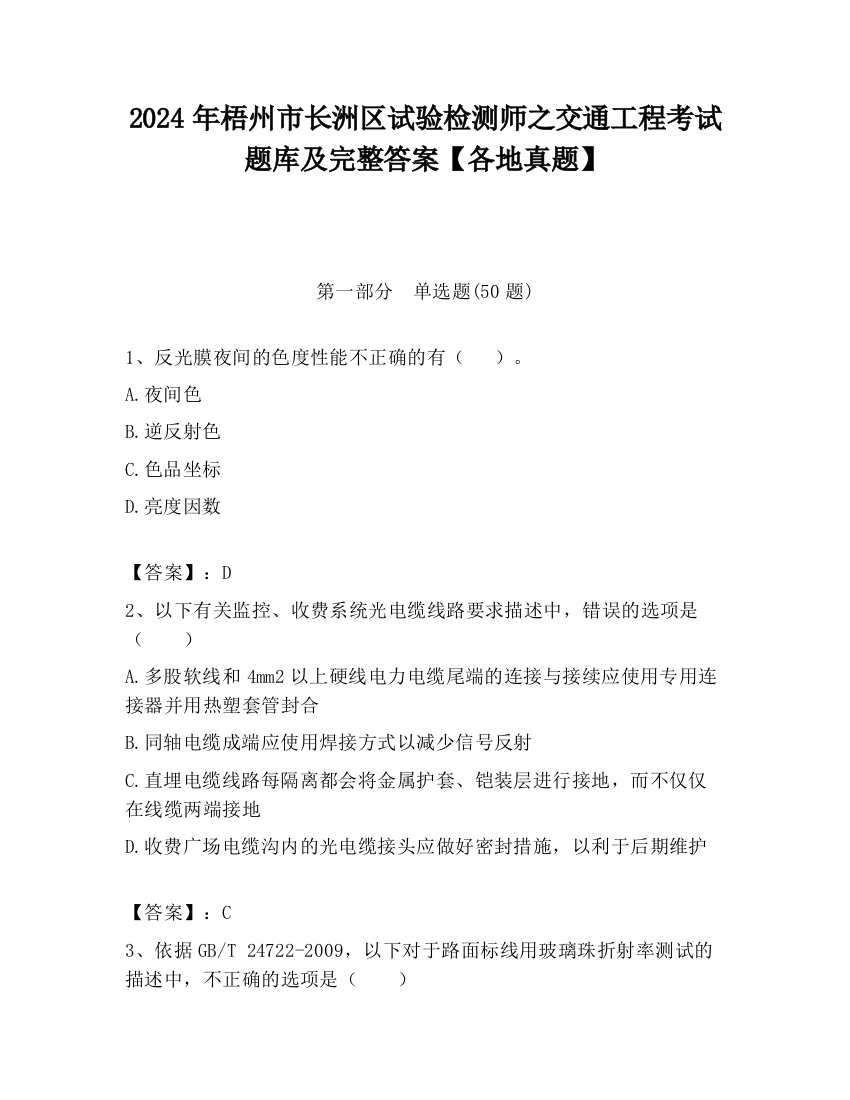 2024 年梧州市长洲区试验检测师之交通工程考试题库及完整答案【各地真题】

第一部分　单选题(50 题)

1、反光膜夜间的色度性能不正确的有（　　）。

A.夜间色

B.逆反射色

C.色品坐标

D.亮度因数

【答案】：D

2、以下有关监控、收费系统光电缆线路要求描述中，错误的选项是（　　）

A.多股软线和 4mm2 以上硬线电力电缆尾端的连接与接续应使用专用连接器并用热塑套管封合

B.同轴电缆成端应使用焊接方式以减少信号反射

C.直埋电缆线路每隔离都会将金属护套、铠装层进行接地，而不仅仅在线缆两端接地

D.收费广场电缆沟内的光电缆接头应做好密封措施，以利于后期维护

【答案】：C

3、依据 GB/T 24722-2009，以下对于路面标线用玻璃珠折射率测试的描述中，不正确的选项是（　　）